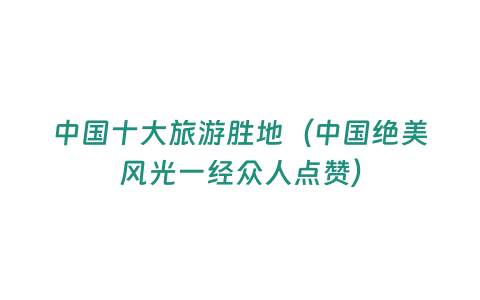 中国十大旅游胜地（中国绝美风光一经众人点赞）